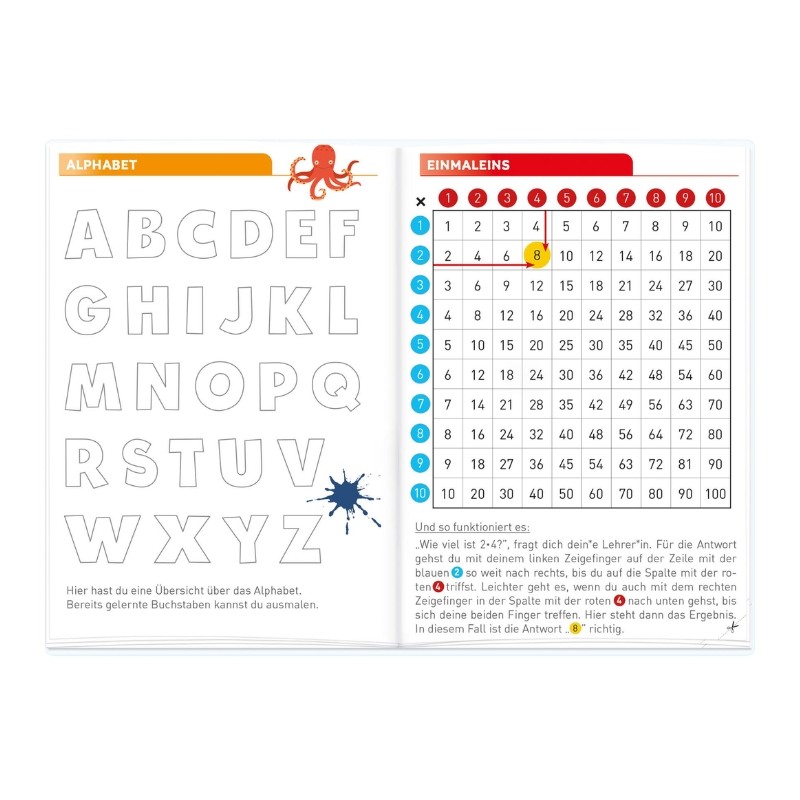 ALPHABET

A B C D E F
G H I J K L
M N O P Q
R S T U V
W X Y Z

Hier hast du eine Übersicht über das Alphabet. Bereits gelernte Buchstaben kannst du ausmalen.

EINMALEINS

| × | 1 | 2 | 3 | 4 | 5 | 6 | 7 | 8 | 9 | 10 |
|---|---|---|---|---|---|---|---|---|---|---|
| 1 | 1 | 2 | 3 | 4 | 5 | 6 | 7 | 8 | 9 | 10 |
| 2 | 2 | 4 | 6 | 8 | 10 | 12 | 14 | 16 | 18 | 20 |
| 3 | 3 | 6 | 9 | 12 | 15 | 18 | 21 | 24 | 27 | 30 |
| 4 | 4 | 8 | 12 | 16 | 20 | 24 | 28 | 32 | 36 | 40 |
| 5 | 5 | 10 | 15 | 20 | 25 | 30 | 35 | 40 | 45 | 50 |
| 6 | 6 | 12 | 18 | 24 | 30 | 36 | 42 | 48 | 54 | 60 |
| 7 | 7 | 14 | 21 | 28 | 35 | 42 | 49 | 56 | 63 | 70 |
| 8 | 8 | 16 | 24 | 32 | 40 | 48 | 56 | 64 | 72 | 80 |
| 9 | 9 | 18 | 27 | 36 | 45 | 54 | 63 | 72 | 81 | 90 |
| 10 | 10 | 20 | 30 | 40 | 50 | 60 | 70 | 80 | 90 | 100 |

Und so funktioniert es:

„Wie viel ist 2•4?", fragt dich dein*e Lehrer*in. Für die Antwort gehst du mit deinem linken Zeigefinger auf der Zeile mit der blauen 2 so weit nach rechts, bis du auf die Spalte mit der roten 4 triffst. Leichter geht es, wenn du auch mit dem rechten Zeigefinger in der Spalte mit der roten 4 nach unten gehst, bis sich deine beiden Finger treffen. Hier steht dann das Ergebnis. In diesem Fall ist die Antwort „8" richtig.